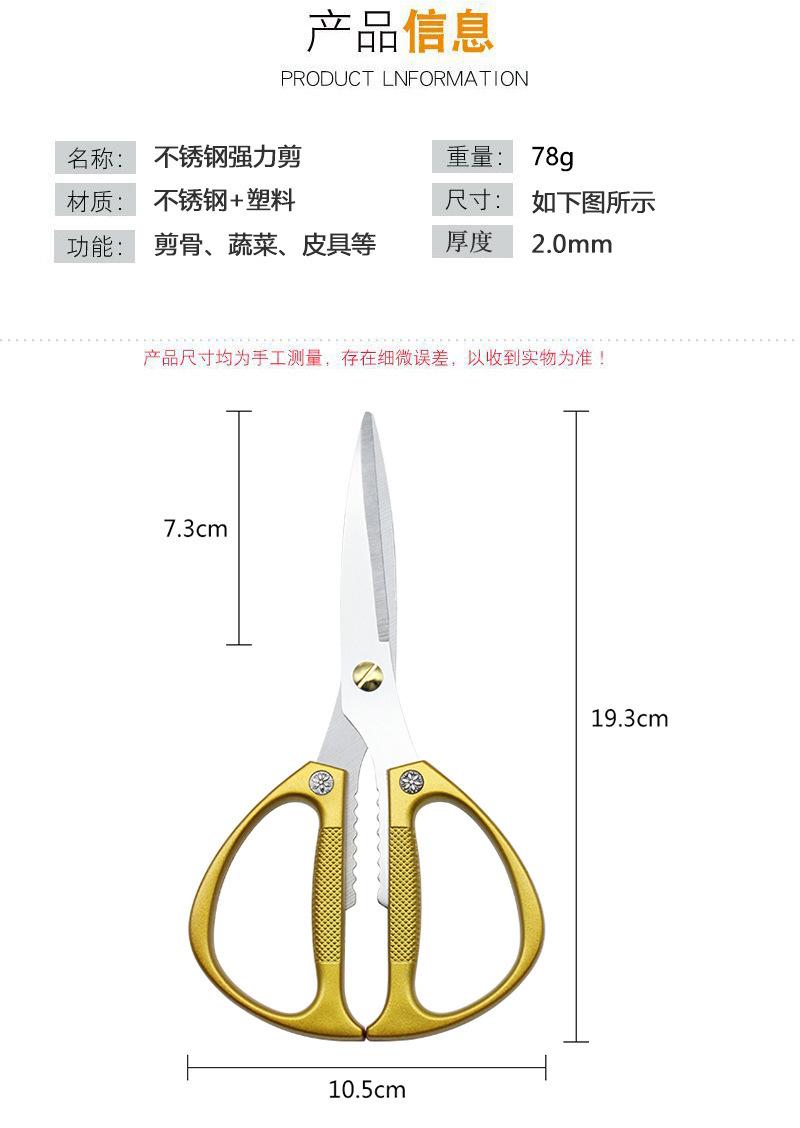 产品信息

PRODUCT LNFORMATION

名称: 不锈钢强力剪

材质: 不锈钢+塑料

功能: 剪骨、蔬菜、皮具等

重量: 78g

尺寸: 如下图所示

厚度 2.0mm

产品尺寸均为手工测量，存在细微误差，以收到实物为准！

7.3cm

19.3cm

10.5cm